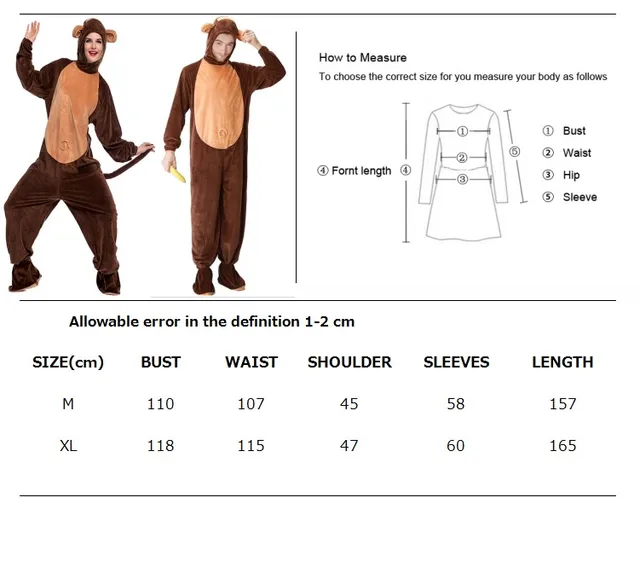 How to Measure

To choose the correct size for you measure your body as follows

④ Fornt length ④

①

②

③

⑤

① Bust
② Waist
③ Hip
⑤ Sleeve

Allowable error in the definition 1-2 cm

| SIZE(cm) | BUST | WAIST | SHOULDER | SLEEVES | LENGTH |
|---|---|---|---|---|---|
| M | 110 | 107 | 45 | 58 | 157 |
| XL | 118 | 115 | 47 | 60 | 165 |